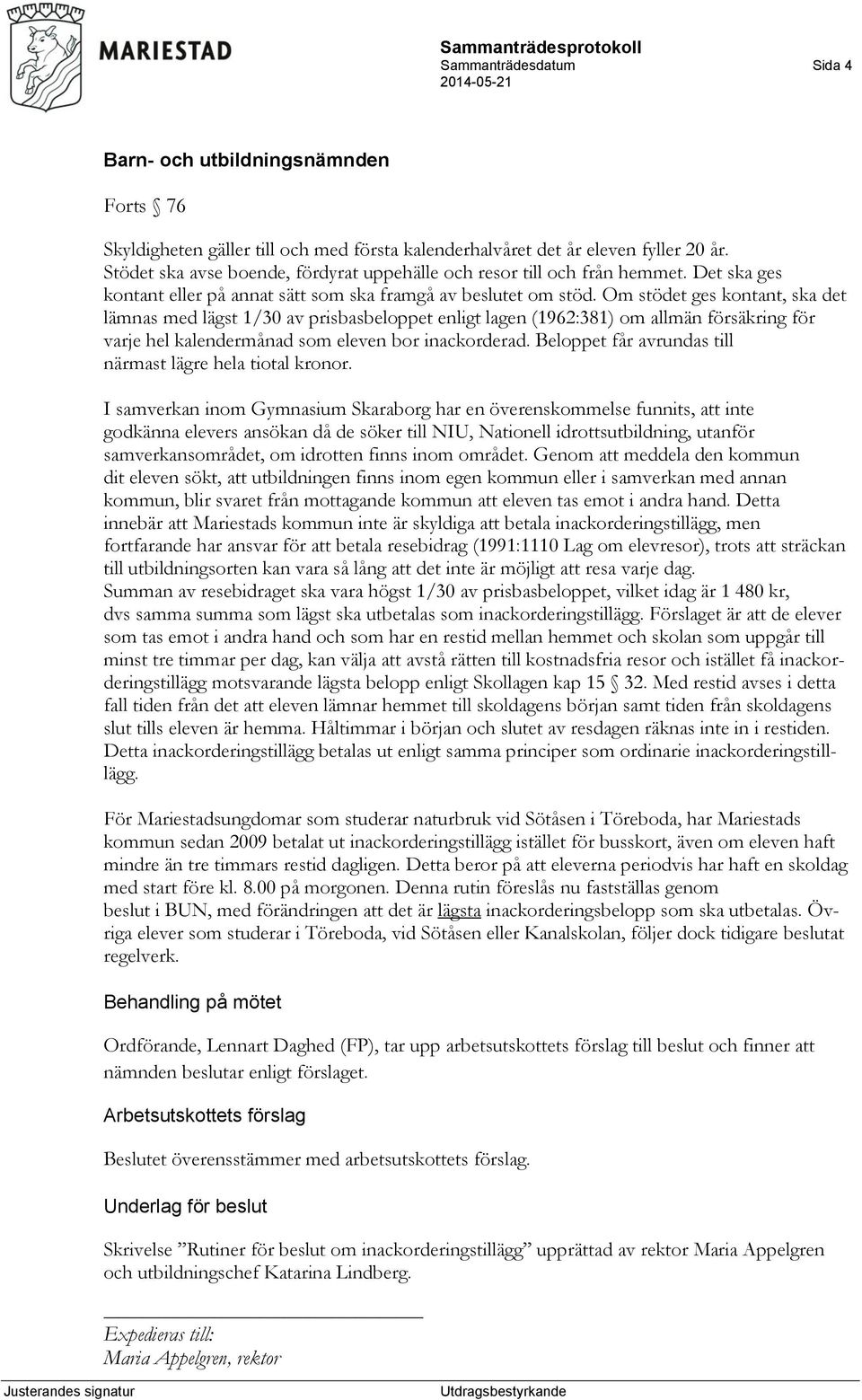 MARIESTAD

Sammanträdesprotokoll
Sammanträdesdatum
2014-05-21

Sida 4

Barn- och utbildningsnämnden

Forts § 76

Skyldigheten gäller till och med första kalenderhalvåret det år eleven fyller 20 år. Stödet ska avse boende, fördyrat uppehälle och resor till och från hemmet. Det ska ges kontant eller på annat sätt som ska framgå av beslutet om stöd. Om stödet ges kontant, ska det lämnas med lägst 1/30 av prisbasbeloppet enligt lagen (1962:381) om allmän försäkring för varje hel kalendermånad som eleven bor inackorderad. Beloppet får avrundas till närmast lägre hela tiotal kronor.

I samverkan inom Gymnasium Skaraborg har en överenskommelse funnits, att inte godkänna elevers ansökan då de söker till NIU, Nationell idrottsutbildning, utanför samverkansområdet, om idrotten finns inom området. Genom att meddela den kommun dit eleven sökt, att utbildningen finns inom egen kommun eller i samverkan med annan kommun, blir svaret från mottagande kommun att eleven tas emot i andra hand. Detta innebär att Mariestads kommun inte är skyldiga att betala inackorderingstillägg, men fortfarande har ansvar för att betala resebidrag (1991:1110 Lag om elevresor), trots att sträckan till utbildningsorten kan vara så lång att det inte är möjligt att resa varje dag.
Summan av resebidraget ska vara högst 1/30 av prisbasbeloppet, vilket idag är 1 480 kr, dvs samma summa som lägst ska utbetalas som inackorderingstillägg. Förslaget är att de elever som tas emot i andra hand och som har en restid mellan hemmet och skolan som uppgår till minst tre timmar per dag, kan välja att avstå rätten till kostnadsfria resor och istället få inackorderingstillägg motsvarande lägsta belopp enligt Skollagen kap 15 § 32. Med restid avses i detta fall tiden från det att eleven lämnar hemmet till skoldagens början samt tiden från skoldagens slut tills eleven är hemma. Håltimmar i början och slutet av resdagen räknas inte in i restiden. Detta inackorderingstillägg betalas ut enligt samma principer som ordinarie inackorderingstillägg.

För Mariestadsungdomar som studerar naturbruk vid Sötåsen i Töreboda, har Mariestads kommun sedan 2009 betalat ut inackorderingstillägg istället för busskort, även om eleven haft mindre än tre timmars restid dagligen. Detta beror på att eleverna periodvis har haft en skoldag med start före kl. 8.00 på morgonen. Denna rutin föreslås nu fastställas genom beslut i BUN, med förändringen att det är lägsta inackorderingsbelopp som ska utbetalas. Övriga elever som studerar i Töreboda, vid Sötåsen eller Kanalskolan, följer dock tidigare beslutat regelverk.

Behandling på mötet

Ordförande, Lennart Daghed (FP), tar upp arbetsutskottets förslag till beslut och finner att nämnden beslutar enligt förslaget.

Arbetsutskottets förslag

Beslutet överensstämmer med arbetsutskottets förslag.

Underlag för beslut

Skrivelse ”Rutiner för beslut om inackorderingstillägg” upprättad av rektor Maria Appelgren och utbildningschef Katarina Lindberg.

Expedieras till:
Maria Appelgren, rektor

Justerandes signatur
Utdragsbestyrkande